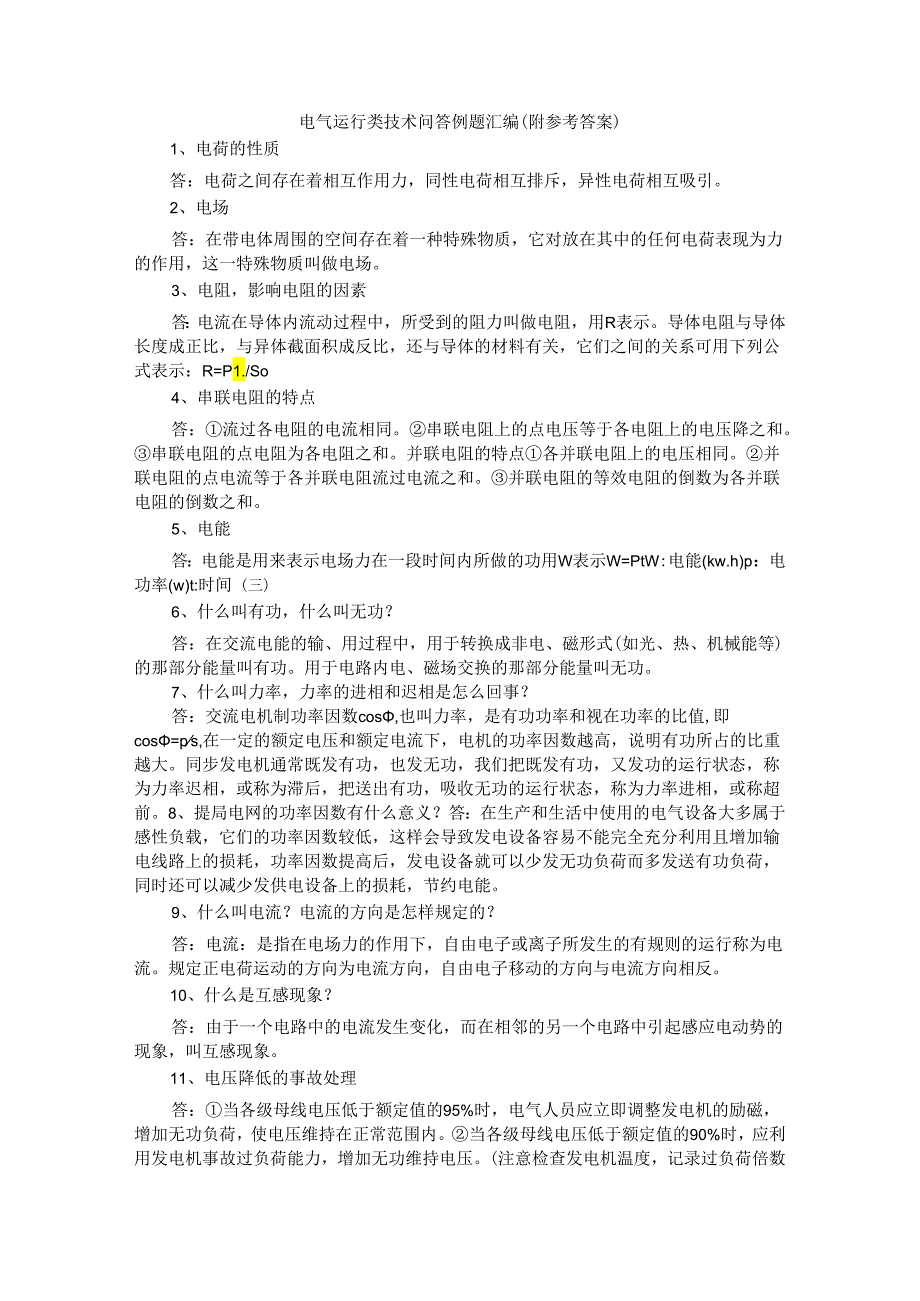 电气运行类技术问答例题汇编(附参考答案)

1、电荷的性质

答：电荷之间存在着相互作用力，同性电荷相互排斥，异性电荷相互吸引。

2、电场

答：在带电体周围的空间存在着一种特殊物质，它对放在其中的任何电荷表现为力的作用，这一特殊物质叫做电场。

3、电阻，影响电阻的因素

答:电流在导体内流动过程中，所受到的阻力叫做电阻，用R表示。导体电阻与导体长度成正比，与异体截面积成反比，还与导体的材料有关，它们之间的关系可用下列公式表示：R=P1./So

4、串联电阻的特点

答：①流过各电阻的电流相同。②串联电阻上的点电压等于各电阻上的电压降之和。③串联电阻的点电阻为各电阻之和。并联电阻的特点①各并联电阻上的电压相同。②并联电阻的点电流等于各并联电阻流过电流之和。③并联电阻的等效电阻的倒数为各并联电阻的倒数之和。

5、电能

答:电能是用来表示电场力在一段时间内所做的功用W表示W=PtW:电能(kw.h)p：电功率(w)t:时间（三）

6、什么叫有功，什么叫无功？

答：在交流电能的输、用过程中，用于转换成非电、磁形式(如光、热、机械能等)的那部分能量叫有功。用于电路内电、磁场交换的那部分能量叫无功。

7、什么叫力率，力率的进相和迟相是怎么回事？

答：交流电机制功率因数cosΦ,也叫力率，是有功功率和视在功率的比值,即cosΦ=p/s,在一定的额定电压和额定电流下，电机的功率因数越高，说明有功所占的比重越大。同步发电机通常既发有功，也发无功，我们把既发有功，又发功的运行状态，称为力率迟相，或称为滞后，把送出有功，吸收无功的运行状态，称为力率进相，或称超前。8、提局电网的功率因数有什么意义？答：在生产和生活中使用的电气设备大多属于感性负载，它们的功率因数较低，这样会导致发电设备容易不能完全充分利用且增加输电线路上的损耗，功率因数提高后，发电设备就可以少发无功负荷而多发送有功负荷，同时还可以减少发供电设备上的损耗，节约电能。

9、什么叫电流？电流的方向是怎样规定的？

答：电流：是指在电场力的作用下，自由电子或离子所发生的有规则的运行称为电流。规定正电荷运动的方向为电流方向，自由电子移动的方向与电流方向相反。

10、什么是互感现象？

答：由于一个电路中的电流发生变化，而在相邻的另一个电路中引起感应电动势的现象，叫互感现象。

11、电压降低的事故处理

答：①当各级母线电压低于额定值的95%时，电气人员应立即调整发电机的励磁，增加无功负荷，使电压维持在正常范围内。②当各级母线电压低于额定值的90%时，应利用发电机事故过负荷能力，增加无功维持电压。(注意检查发电机温度，记录过负荷倍数